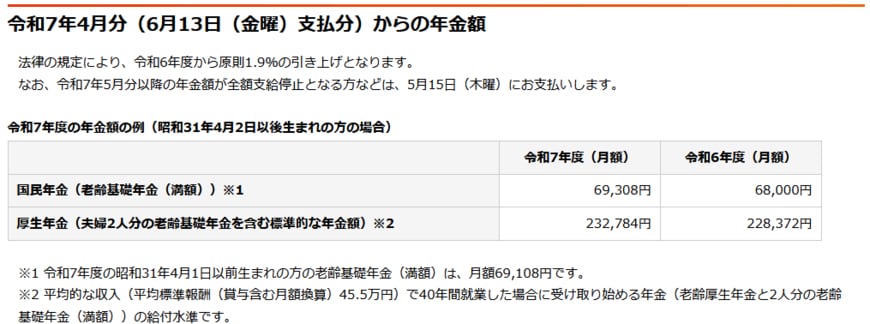 令和7年4月分（6月13日（金曜）支払分）からの年金額

法律の規定により、令和6年度から原則1.9%の引き上げとなります。
なお、令和7年5月分以降の年金額が全額支給停止となる方などは、5月15日（木曜）にお支払いします。

令和7年度の年金額の例（昭和31年4月2日以後生まれの方の場合）

| | 令和7年度（月額） | 令和6年度（月額） |
|---|---|---|
| 国民年金（老齢基礎年金（満額））※1 | 69,308円 | 68,000円 |
| 厚生年金（夫婦2人分の老齢基礎年金を含む標準的な年金額）※2 | 232,784円 | 228,372円 |

※1 令和7年度の昭和31年4月1日以前生まれの方の老齢基礎年金（満額）は、月額69,108円です。
※2 平均的な収入（平均標準報酬（賞与含む月額換算）45.5万円）で40年間就業した場合に受け取り始める年金（老齢厚生年金と2人分の老齢基礎年金（満額））の給付水準です。